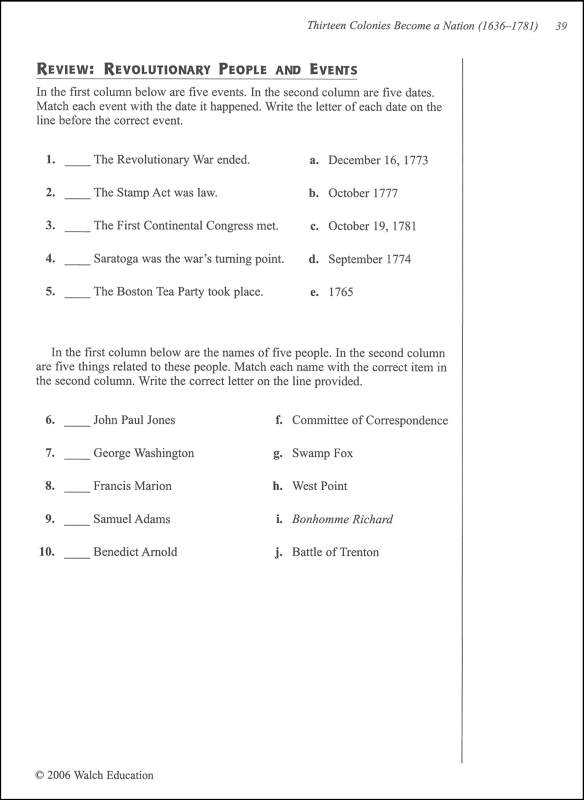 Thirteen Colonies Become a Nation (1636–1781) 39

REVIEW: REVOLUTIONARY PEOPLE AND EVENTS

In the first column below are five events. In the second column are five dates. Match each event with the date it happened. Write the letter of each date on the line before the correct event.

1. ____ The Revolutionary War ended.
2. ____ The Stamp Act was law.
3. ____ The First Continental Congress met.
4. ____ Saratoga was the war's turning point.
5. ____ The Boston Tea Party took place.

a. December 16, 1773
b. October 1777
c. October 19, 1781
d. September 1774
e. 1765

In the first column below are the names of five people. In the second column are five things related to these people. Match each name with the correct item in the second column. Write the correct letter on the line provided.

6. ____ John Paul Jones
7. ____ George Washington
8. ____ Francis Marion
9. ____ Samuel Adams
10. ____ Benedict Arnold

f. Committee of Correspondence
g. Swamp Fox
h. West Point
i. Bonhomme Richard
j. Battle of Trenton

© 2006 Walch Education